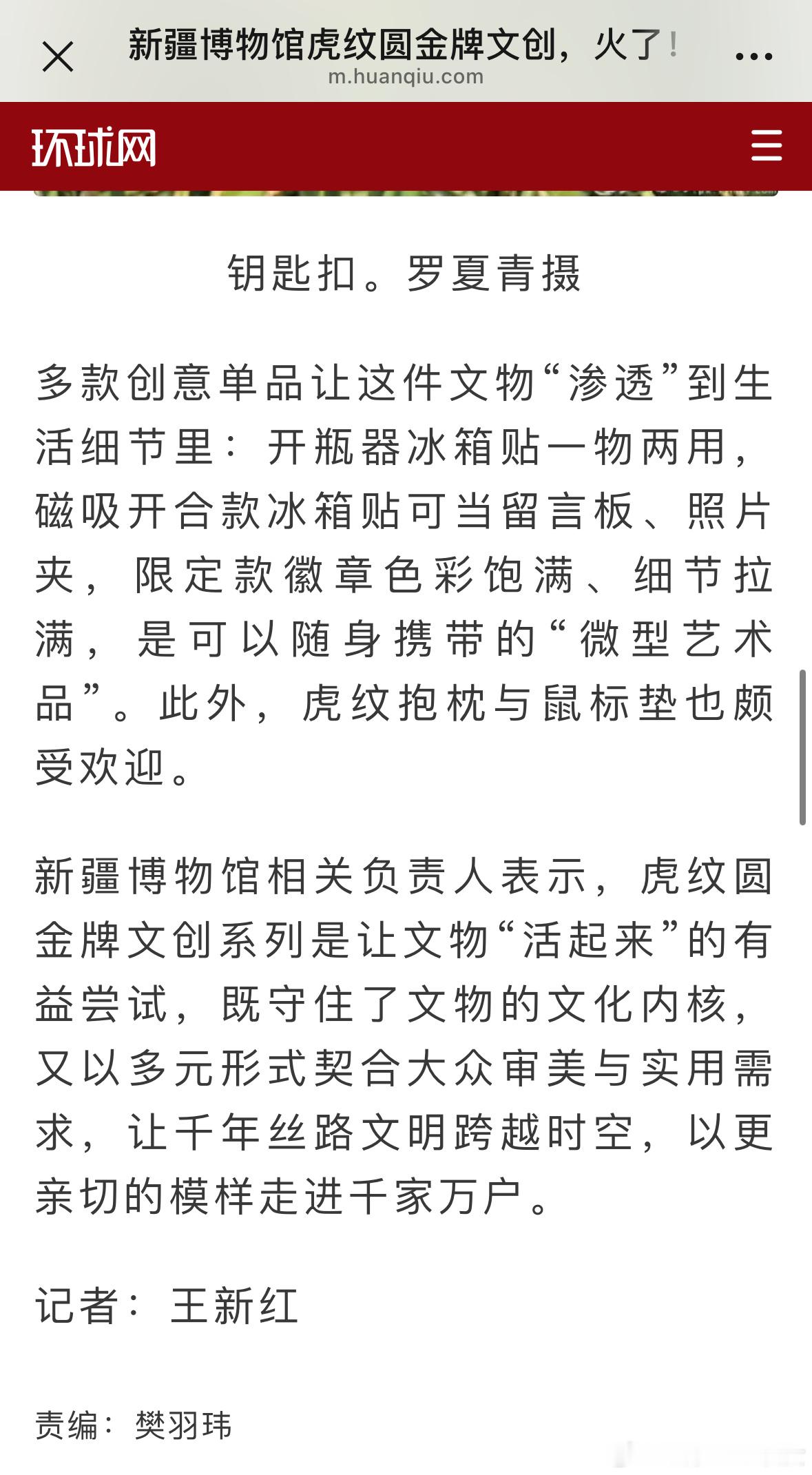 新疆博物馆虎纹圆金牌文创，火了！
m.huanqiu.com

环球网

钥匙扣。罗夏青摄

多款创意单品让这件文物“渗透”到生活细节里：开瓶器冰箱贴一物两用，磁吸开合款冰箱贴可当留言板、照片夹，限定款徽章色彩饱满、细节拉满，是可以随身携带的“微型艺术品”。此外，虎纹抱枕与鼠标垫也颇受欢迎。

新疆博物馆相关负责人表示，虎纹圆金牌文创系列是让文物“活起来”的有益尝试，既守住了文物的文化内核，又以多元形式契合大众审美与实用需求，让千年丝路文明跨越时空，以更亲切的模样走进千家万户。

记者：王新红

责编：樊羽玮